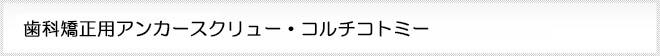 歯科矯正用アンカースクリュー・コルチコトミー